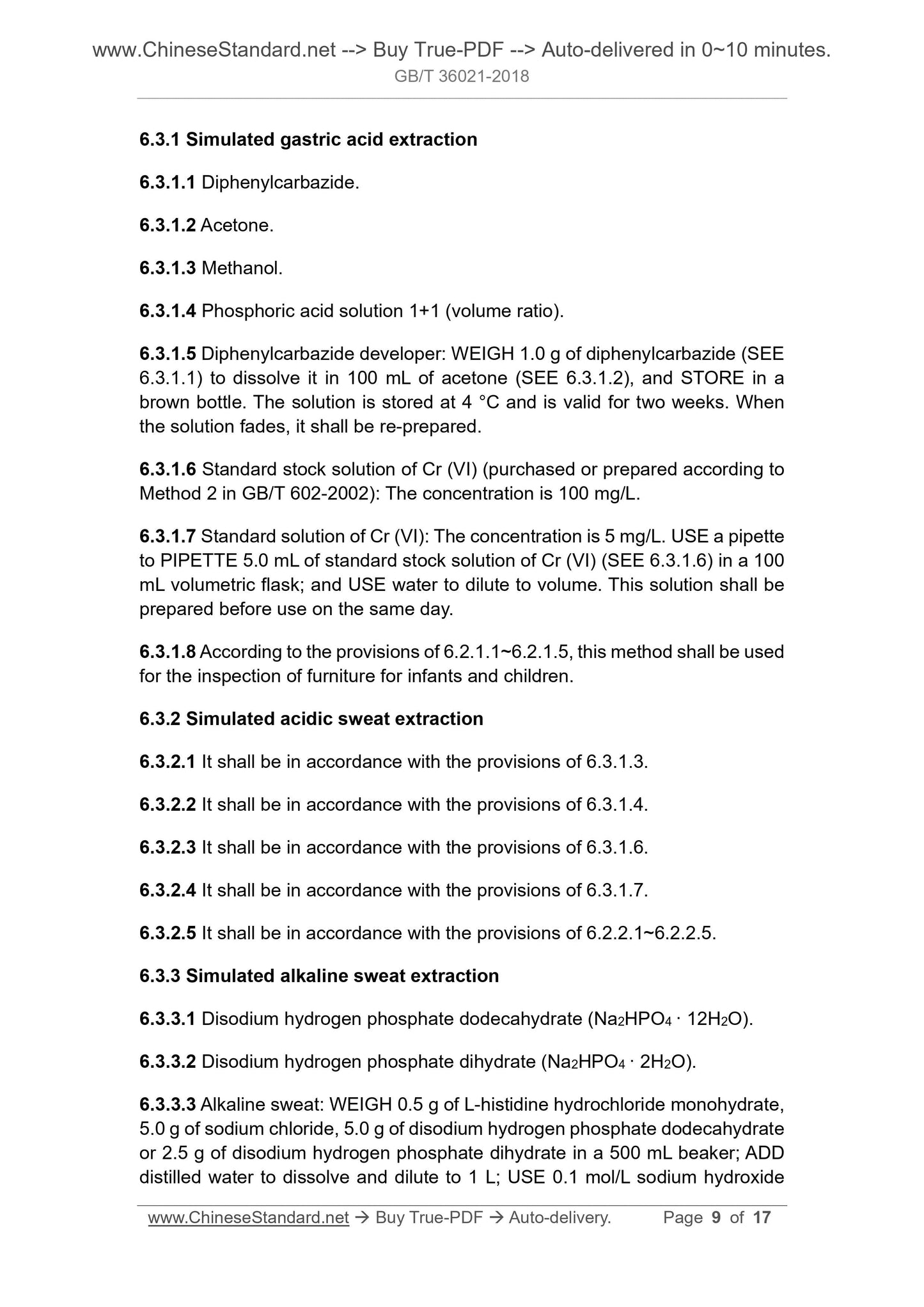 www.ChineseStandard.net --> Buy True-PDF --> Auto-delivered in 0~10 minutes.
GB/T 36021-2018

6.3.1 Simulated gastric acid extraction

6.3.1.1 Diphenylcarbazide.

6.3.1.2 Acetone.

6.3.1.3 Methanol.

6.3.1.4 Phosphoric acid solution 1+1 (volume ratio).

6.3.1.5 Diphenylcarbazide developer: WEIGH 1.0 g of diphenylcarbazide (SEE 6.3.1.1) to dissolve it in 100 mL of acetone (SEE 6.3.1.2), and STORE in a brown bottle. The solution is stored at 4 °C and is valid for two weeks. When the solution fades, it shall be re-prepared.

6.3.1.6 Standard stock solution of Cr (VI) (purchased or prepared according to Method 2 in GB/T 602-2002): The concentration is 100 mg/L.

6.3.1.7 Standard solution of Cr (VI): The concentration is 5 mg/L. USE a pipette to PIPETTE 5.0 mL of standard stock solution of Cr (VI) (SEE 6.3.1.6) in a 100 mL volumetric flask; and USE water to dilute to volume. This solution shall be prepared before use on the same day.

6.3.1.8 According to the provisions of 6.2.1.1~6.2.1.5, this method shall be used for the inspection of furniture for infants and children.

6.3.2 Simulated acidic sweat extraction

6.3.2.1 It shall be in accordance with the provisions of 6.3.1.3.

6.3.2.2 It shall be in accordance with the provisions of 6.3.1.4.

6.3.2.3 It shall be in accordance with the provisions of 6.3.1.6.

6.3.2.4 It shall be in accordance with the provisions of 6.3.1.7.

6.3.2.5 It shall be in accordance with the provisions of 6.2.2.1~6.2.2.5.

6.3.3 Simulated alkaline sweat extraction

6.3.3.1 Disodium hydrogen phosphate dodecahydrate ($Na_2HPO_4 \cdot 12H_2O$).

6.3.3.2 Disodium hydrogen phosphate dihydrate ($Na_2HPO_4 \cdot 2H_2O$).

6.3.3.3 Alkaline sweat: WEIGH 0.5 g of L-histidine hydrochloride monohydrate, 5.0 g of sodium chloride, 5.0 g of disodium hydrogen phosphate dodecahydrate or 2.5 g of disodium hydrogen phosphate dihydrate in a 500 mL beaker; ADD distilled water to dissolve and dilute to 1 L; USE 0.1 mol/L sodium hydroxide

www.ChineseStandard.net → Buy True-PDF → Auto-delivery. Page 9 of 17